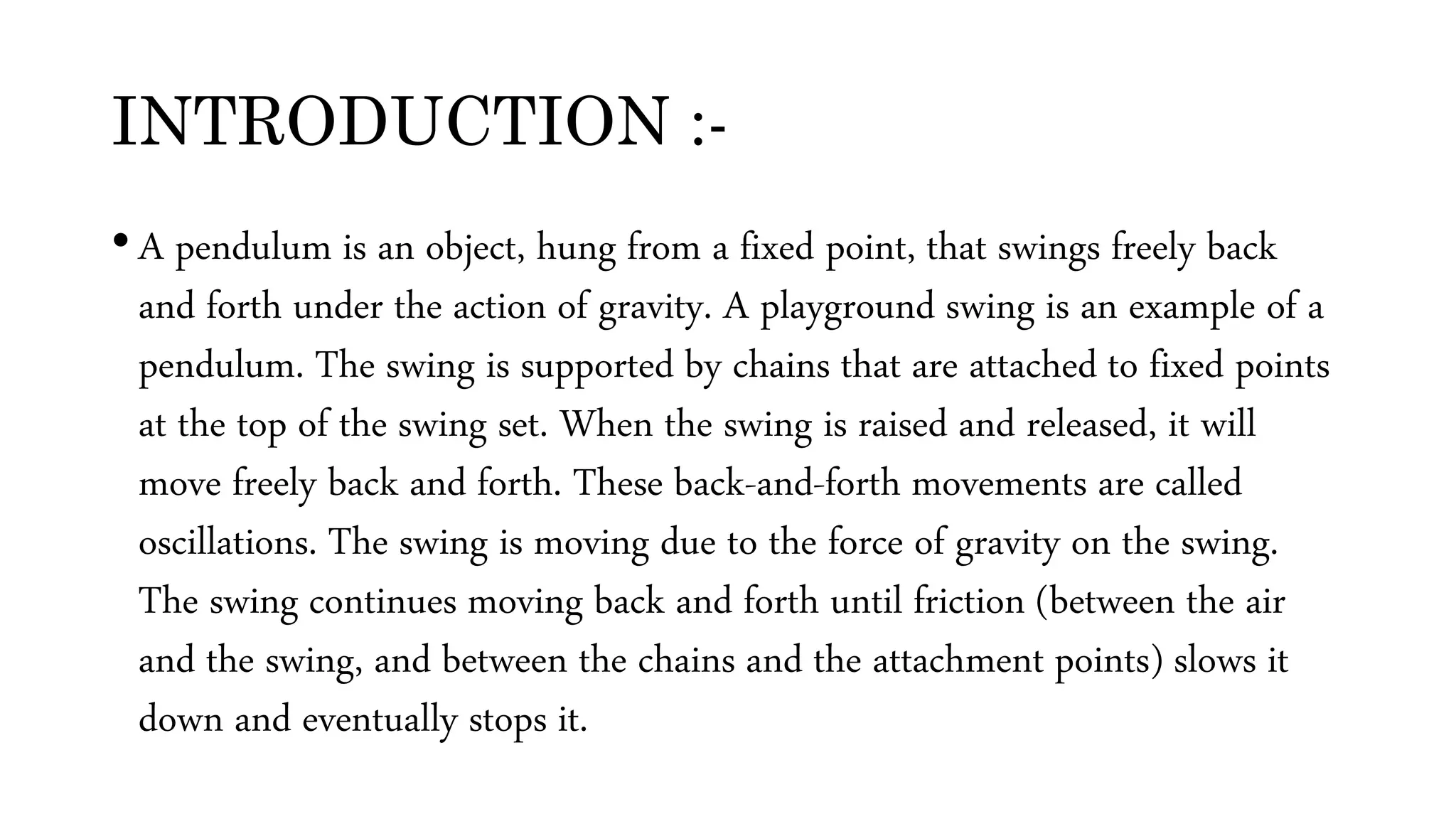 INTRODUCTION :-

• A pendulum is an object, hung from a fixed point, that swings freely back and forth under the action of gravity. A playground swing is an example of a pendulum. The swing is supported by chains that are attached to fixed points at the top of the swing set. When the swing is raised and released, it will move freely back and forth. These back-and-forth movements are called oscillations. The swing is moving due to the force of gravity on the swing. The swing continues moving back and forth until friction (between the air and the swing, and between the chains and the attachment points) slows it down and eventually stops it.